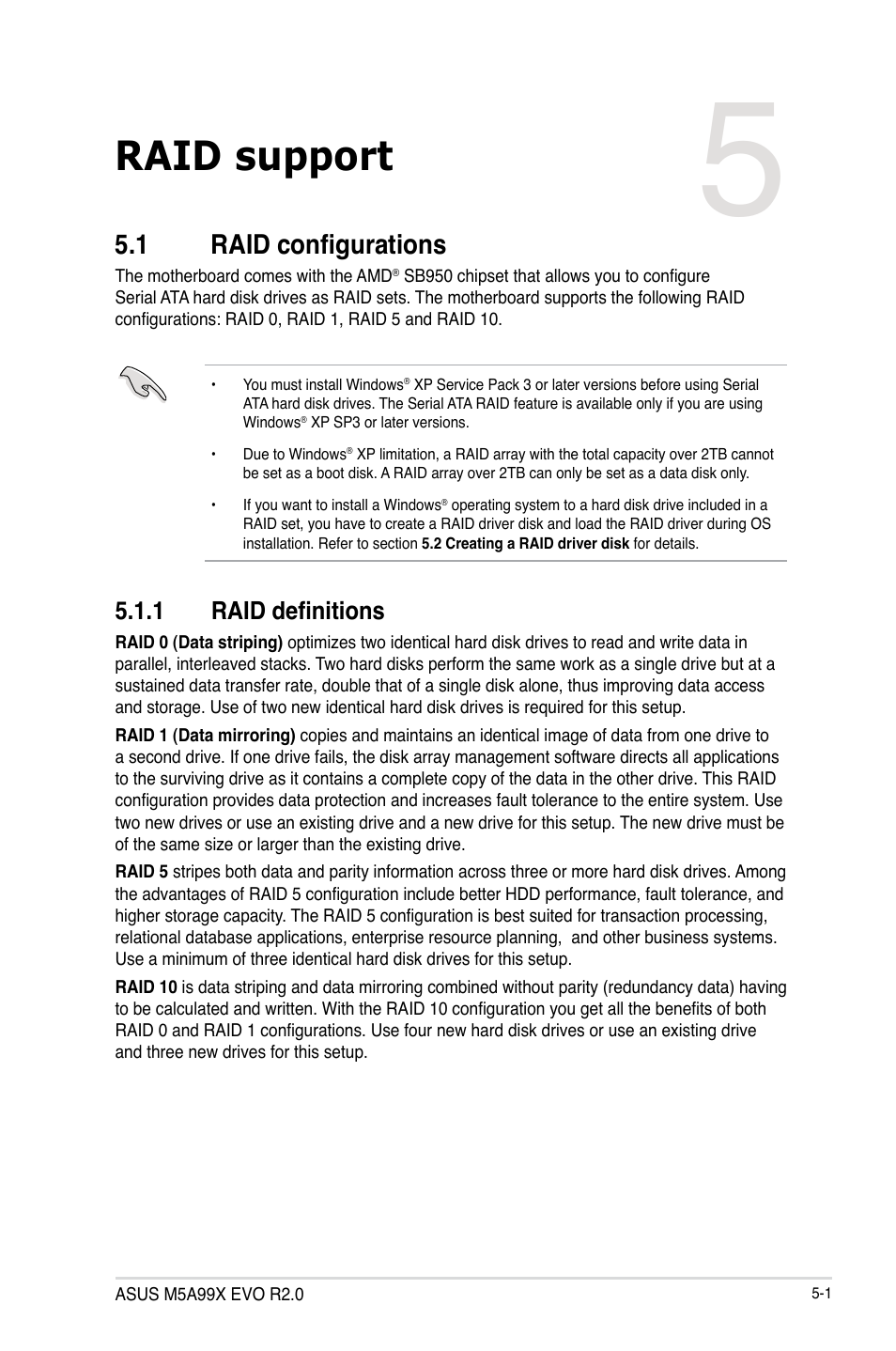 5

RAID support

5.1 RAID configurations

The motherboard comes with the AMD® SB950 chipset that allows you to configure Serial ATA hard disk drives as RAID sets. The motherboard supports the following RAID configurations: RAID 0, RAID 1, RAID 5 and RAID 10.

• You must install Windows® XP Service Pack 3 or later versions before using Serial ATA hard disk drives. The Serial ATA RAID feature is available only if you are using Windows® XP SP3 or later versions.

• Due to Windows® XP limitation, a RAID array with the total capacity over 2TB cannot be set as a boot disk. A RAID array over 2TB can only be set as a data disk only.

• If you want to install a Windows® operating system to a hard disk drive included in a RAID set, you have to create a RAID driver disk and load the RAID driver during OS installation. Refer to section 5.2 Creating a RAID driver disk for details.

5.1.1 RAID definitions

RAID 0 (Data striping) optimizes two identical hard disk drives to read and write data in parallel, interleaved stacks. Two hard disks perform the same work as a single drive but at a sustained data transfer rate, double that of a single disk alone, thus improving data access and storage. Use of two new identical hard disk drives is required for this setup.

RAID 1 (Data mirroring) copies and maintains an identical image of data from one drive to a second drive. If one drive fails, the disk array management software directs all applications to the surviving drive as it contains a complete copy of the data in the other drive. This RAID configuration provides data protection and increases fault tolerance to the entire system. Use two new drives or use an existing drive and a new drive for this setup. The new drive must be of the same size or larger than the existing drive.

RAID 5 stripes both data and parity information across three or more hard disk drives. Among the advantages of RAID 5 configuration include better HDD performance, fault tolerance, and higher storage capacity. The RAID 5 configuration is best suited for transaction processing, relational database applications, enterprise resource planning, and other business systems. Use a minimum of three identical hard disk drives for this setup.

RAID 10 is data striping and data mirroring combined without parity (redundancy data) having to be calculated and written. With the RAID 10 configuration you get all the benefits of both RAID 0 and RAID 1 configurations. Use four new hard disk drives or use an existing drive and three new drives for this setup.

ASUS M5A99X EVO R2.0

5-1